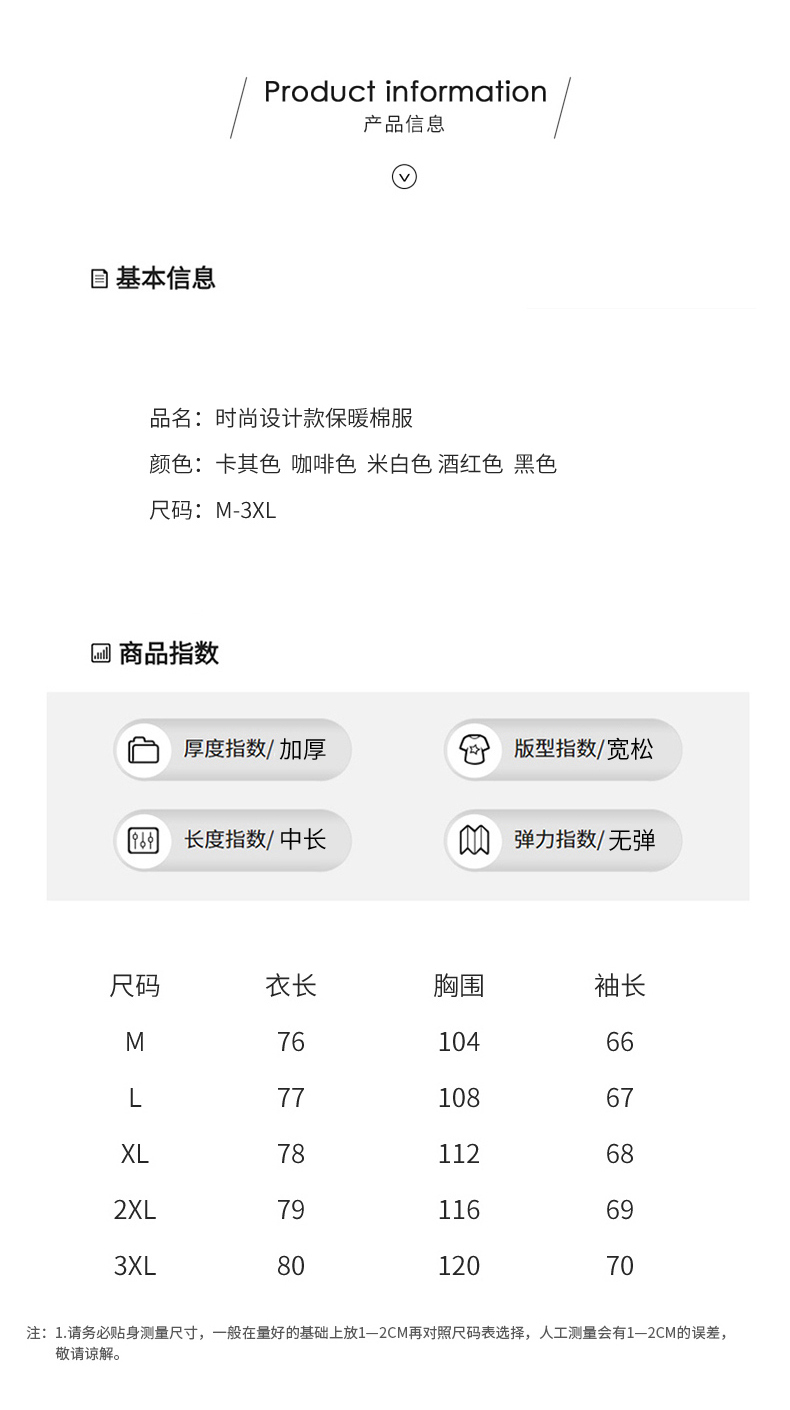 Product information
产品信息

基本信息

品名：时尚设计款保暖棉服
颜色：卡其色 咖啡色 米白色 酒红色 黑色
尺码：M-3XL

商品指数

厚度指数/ 加厚
版型指数/宽松
长度指数/ 中长
弹力指数/ 无弹

| 尺码 | 衣长 | 胸围 | 袖长 |
|---|---|---|---|
| M | 76 | 104 | 66 |
| L | 77 | 108 | 67 |
| XL | 78 | 112 | 68 |
| 2XL | 79 | 116 | 69 |
| 3XL | 80 | 120 | 70 |

注：1.请务必贴身测量尺寸，一般在量好的基础上放1—2CM再对照尺码表选择，人工测量会有1—2CM的误差，敬请谅解。